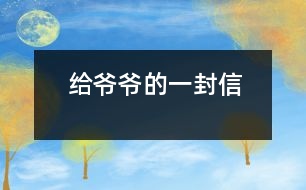 给爷爷的一封信